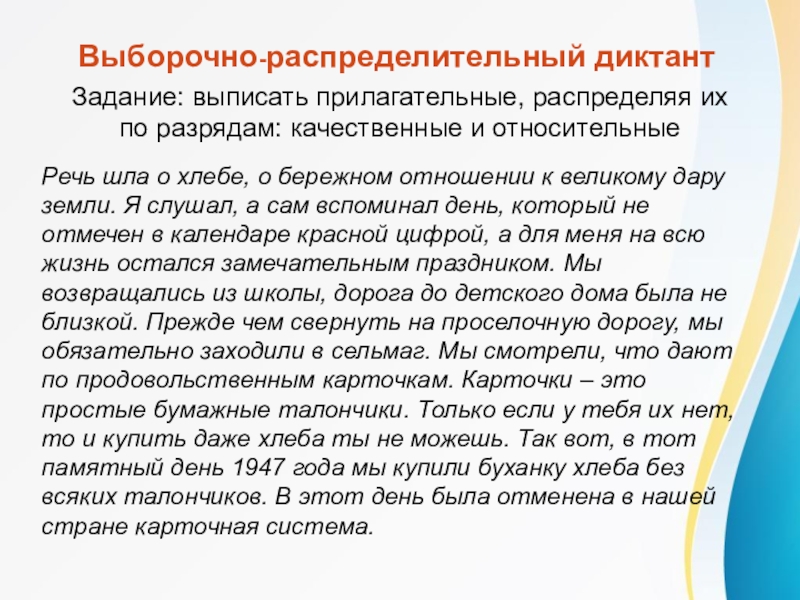 Выборочно-распределительный диктант

Задание: выписать прилагательные, распределяя их по разрядам: качественные и относительные

Речь шла о хлебе, о бережном отношении к великому дару земли. Я слушал, а сам вспоминал день, который не отмечен в календаре красной цифрой, а для меня на всю жизнь остался замечательным праздником. Мы возвращались из школы, дорога до детского дома была не близкой. Прежде чем свернуть на проселочную дорогу, мы обязательно заходили в сельмаг. Мы смотрели, что дают по продовольственным карточкам. Карточки – это простые бумажные талончики. Только если у тебя их нет, то и купить даже хлеба ты не можешь. Так вот, в тот памятный день 1947 года мы купили буханку хлеба без всяких талончиков. В этот день была отменена в нашей стране карточная система.